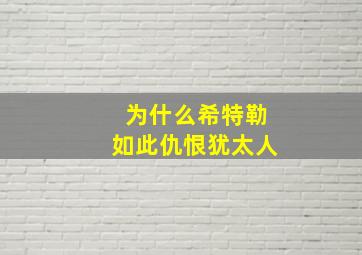 为什么希特勒
如此仇恨犹太人